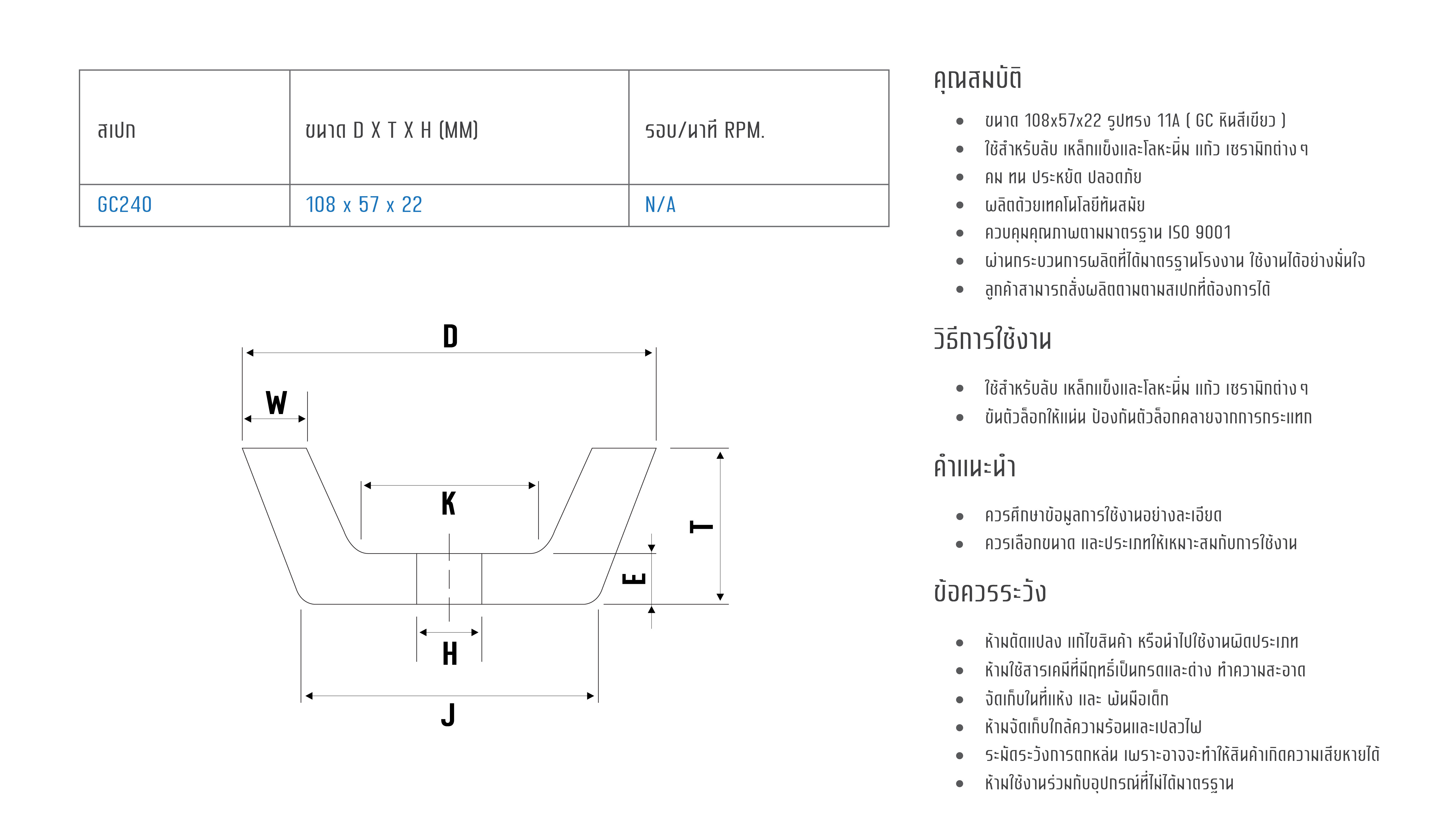 | สเปก | ขนาด D X T X H (MM) | รอบ/นาที RPM. |
|---|---|---|
| GC240 | 108 x 57 x 22 | N/A |

D

W

K

T

E

H

J

คุณสมบัติ

- ขนาด 108x57x22 รูปทรง 11A ( GC หินสีเขียว )
- ใช้สำหรับลับ เหล็กแข็งและโลหะนิ่ม แก้ว เซรามิกต่าง ๆ
- คม ทน ประหยัด ปลอดภัย
- ผลิตด้วยเทคโนโลยีทันสมัย
- ควบคุมคุณภาพตามมาตรฐาน ISO 9001
- ผ่านกระบวนการผลิตที่ได้มาตรฐานโรงงาน ใช้งานได้อย่างมั่นใจ
- ลูกค้าสามารถสั่งผลิตตามตามสเปกที่ต้องการได้

วิธีการใช้งาน

- ใช้สำหรับลับ เหล็กแข็งและโลหะนิ่ม แก้ว เซรามิกต่าง ๆ
- ขันตัวล็อกให้แน่น ป้องกันตัวล็อกคลายจากการกระแทก

คำแนะนำ

- ควรศึกษาข้อมูลการใช้งานอย่างละเอียด
- ควรเลือกขนาด และประเภทให้เหมาะสมกับการใช้งาน

ข้อควรระวัง

- ห้ามดัดแปลง แก้ไขสินค้า หรือนำไปใช้งานผิดประเภท
- ห้ามใช้สารเคมีที่มีฤทธิ์เป็นกรดและด่าง ทำความสะอาด
- จัดเก็บในที่แห้ง และ พ้นมือเด็ก
- ห้ามจัดเก็บใกล้ความร้อนและเปลวไฟ
- ระมัดระวังการตกหล่น เพราะอาจจะทำให้สินค้าเกิดความเสียหายได้
- ห้ามใช้งานร่วมกับอุปกรณ์ที่ไม่ได้มาตรฐาน